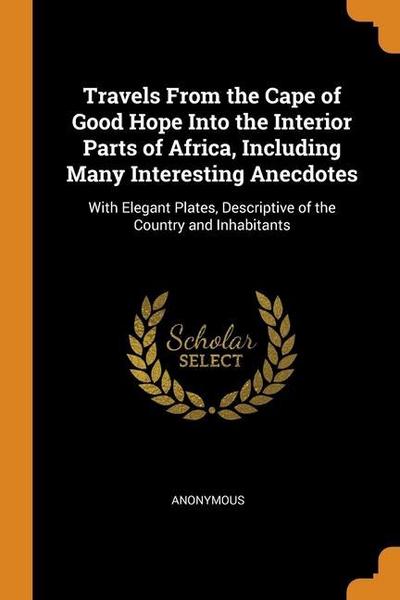 Travels From the Cape of Good Hope Into the Interior Parts of Africa, Including Many Interesting Anecdotes

With Elegant Plates, Descriptive of the Country and Inhabitants

Scholar
SELECT

ANONYMOUS